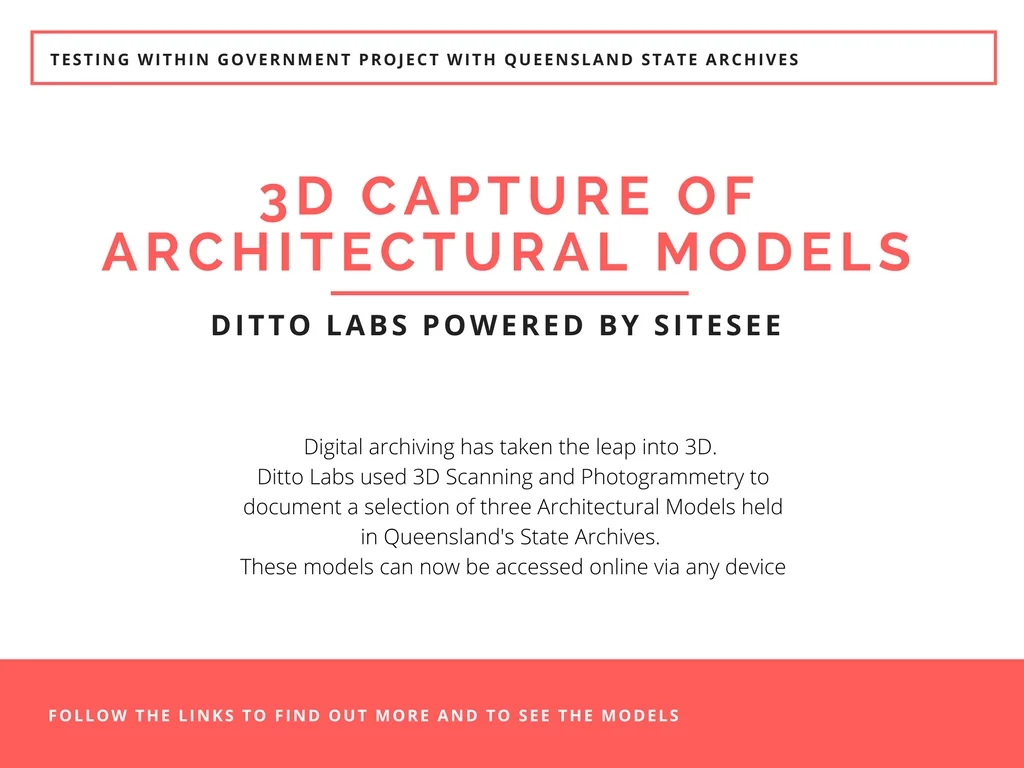 TESTING WITHIN GOVERNMENT PROJECT WITH QUEENSLAND STATE ARCHIVES

3D CAPTURE OF ARCHITECTURAL MODELS

DITTO LABS POWERED BY SITESEE

Digital archiving has taken the leap into 3D.
Ditto Labs used 3D Scanning and Photogrammetry to document a selection of three Architectural Models held in Queensland's State Archives.
These models can now be accessed online via any device

FOLLOW THE LINKS TO FIND OUT MORE AND TO SEE THE MODELS